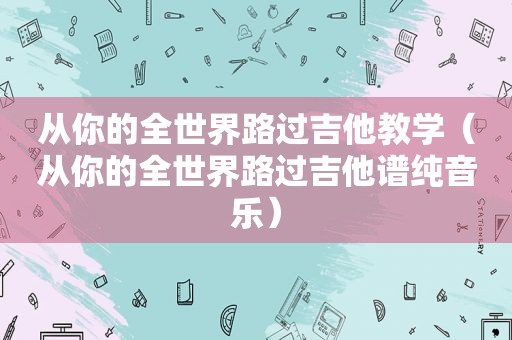 从你的全世界路过吉他教学（从你的全世界路过吉他谱纯音乐）

STATIONERY